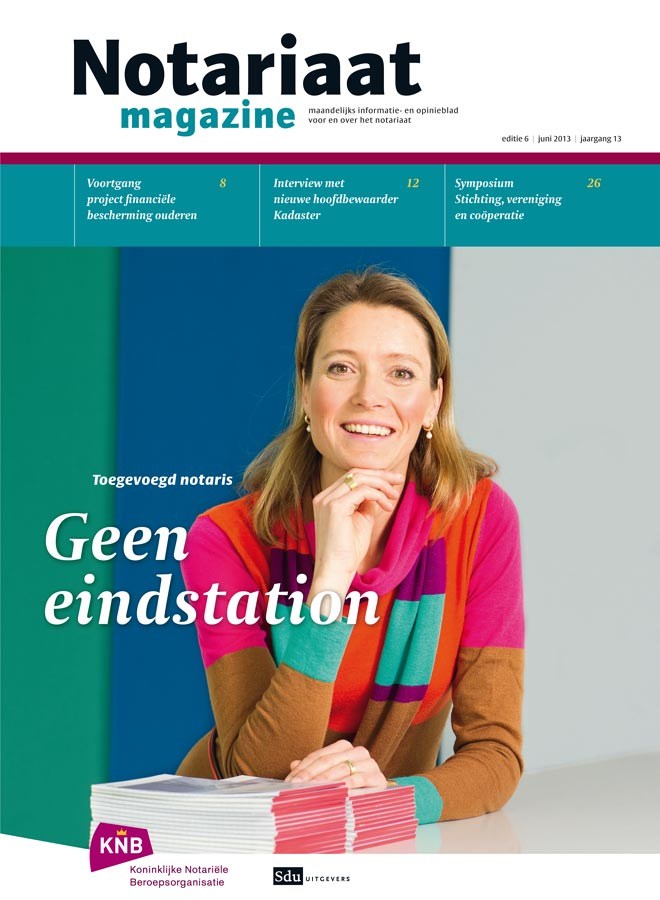 Notariaat
magazine
maandelijks informatie- en opinieblad
voor en over het notariaat

editie 6 | juni 2013 | jaargang 13

Voortgang project financiële bescherming ouderen 8

Interview met nieuwe hoofdbewaarder Kadaster 12

Symposium Stichting, vereniging en coöperatie 26

Toegevoegd notaris

Geen eindstation

KNB
Koninklijke Notariële
Beroepsorganisatie

Sdu UITGEVERS